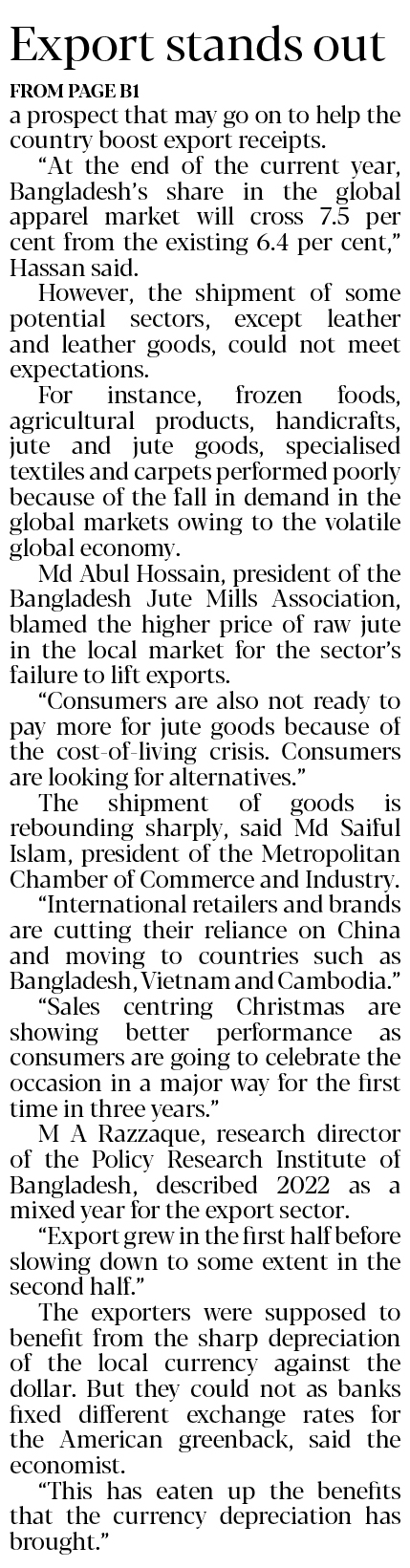 Export stands out

FROM PAGE B1

a prospect that may go on to help the country boost export receipts.

"At the end of the current year, Bangladesh's share in the global apparel market will cross 7.5 per cent from the existing 6.4 per cent," Hassan said.

However, the shipment of some potential sectors, except leather and leather goods, could not meet expectations.

For instance, frozen foods, agricultural products, handicrafts, jute and jute goods, specialised textiles and carpets performed poorly because of the fall in demand in the global markets owing to the volatile global economy.

Md Abul Hossain, president of the Bangladesh Jute Mills Association, blamed the higher price of raw jute in the local market for the sector's failure to lift exports.

"Consumers are also not ready to pay more for jute goods because of the cost-of-living crisis. Consumers are looking for alternatives."

The shipment of goods is rebounding sharply, said Md Saiful Islam, president of the Metropolitan Chamber of Commerce and Industry.

"International retailers and brands are cutting their reliance on China and moving to countries such as Bangladesh, Vietnam and Cambodia."

"Sales centring Christmas are showing better performance as consumers are going to celebrate the occasion in a major way for the first time in three years."

M A Razzaque, research director of the Policy Research Institute of Bangladesh, described 2022 as a mixed year for the export sector.

"Export grew in the first half before slowing down to some extent in the second half."

The exporters were supposed to benefit from the sharp depreciation of the local currency against the dollar. But they could not as banks fixed different exchange rates for the American greenback, said the economist.

"This has eaten up the benefits that the currency depreciation has brought."